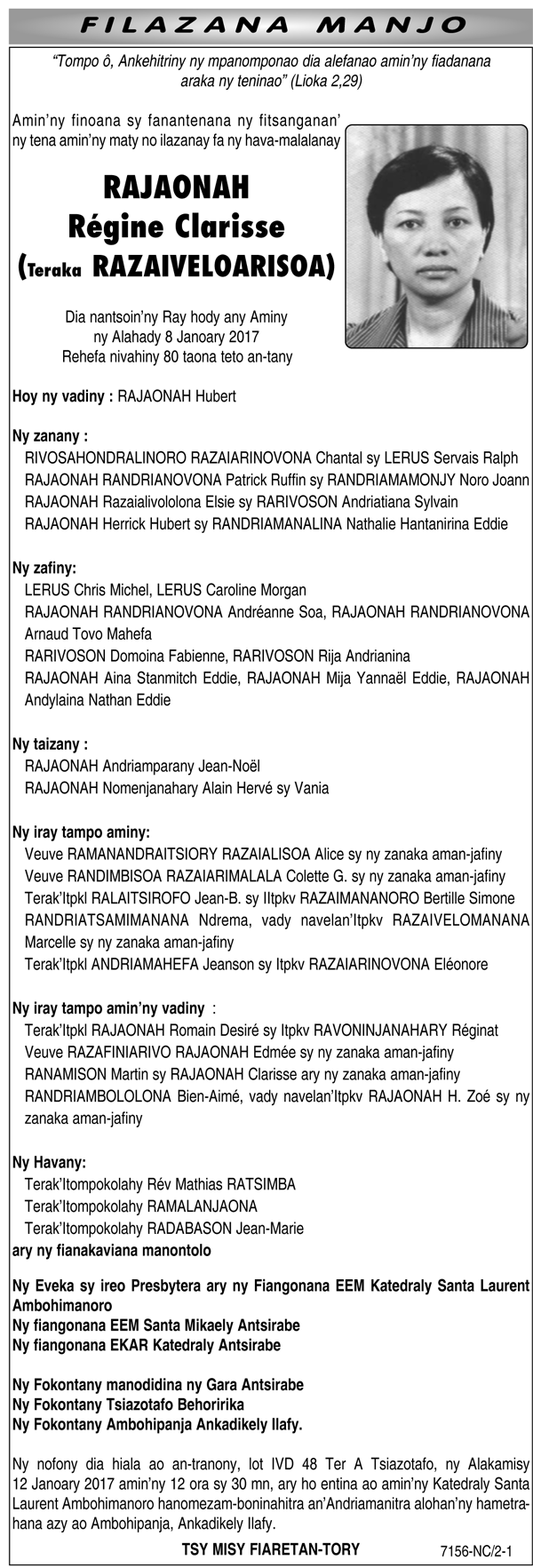 FILAZANA MANJO

"Tompo ô, Ankehitriny ny mpanomponao dia alefanao amin'ny fiadanana araka ny teninao" (Lioka 2,29)

Amin'ny finoana sy fanantenana ny fitsanganan' ny tena amin'ny maty no ilazanay fa ny hava-malalanay

RAJAONAH
Régine Clarisse
(Teraka RAZAIVELOARISOA)

Dia nantsoin'ny Ray hody any Aminy
ny Alahady 8 Janoary 2017
Rehefa nivahiny 80 taona teto an-tany

Hoy ny vadiny : RAJAONAH Hubert

Ny zanany :
RIVOSAHONDRALINORO RAZAIARINOVONA Chantal sy LERUS Servais Ralph
RAJAONAH RANDRIANOVONA Patrick Ruffin sy RANDRIAMAMONJY Noro Joann
RAJAONAH Razaialivololona Elsie sy RARIVOSON Andriatiana Sylvain
RAJAONAH Herrick Hubert sy RANDRIAMANALINA Nathalie Hantanirina Eddie

Ny zafiny:
LERUS Chris Michel, LERUS Caroline Morgan
RAJAONAH RANDRIANOVONA Andréanne Soa, RAJAONAH RANDRIANOVONA Arnaud Tovo Mahefa
RARIVOSON Domoina Fabienne, RARIVOSON Rija Andrianina
RAJAONAH Aina Stanmitch Eddie, RAJAONAH Mija Yannaël Eddie, RAJAONAH Andylaina Nathan Eddie

Ny taizany :
RAJAONAH Andriamparany Jean-Noël
RAJAONAH Nomenjanahary Alain Hervé sy Vania

Ny iray tampo aminy:
Veuve RAMANANDRAITSIORY RAZAIALISOA Alice sy ny zanaka aman-jafiny
Veuve RANDIMBISOA RAZAIARIMALALA Colette G. sy ny zanaka aman-jafiny
Terak'Itpkl RALAITSIROFO Jean-B. sy IItpkv RAZAIMANANORO Bertille Simone
RANDRIATSAMIMANANA Ndrema, vady navelan'Itpkv RAZAIVELOMANANA Marcelle sy ny zanaka aman-jafiny
Terak'Itpkl ANDRIAMAHEFA Jeanson sy Itpkv RAZAIARINOVONA Eléonore

Ny iray tampo amin'ny vadiny :
Terak'Itpkl RAJAONAH Romain Desiré sy Itpkv RAVONINJANAHARY Réginat
Veuve RAZAFINIARIVO RAJAONAH Edmée sy ny zanaka aman-jafiny
RANAMISON Martin sy RAJAONAH Clarisse ary ny zanaka aman-jafiny
RANDRIAMBOLOLONA Bien-Aimé, vady navelan'Itpkv RAJAONAH H. Zoé sy ny zanaka aman-jafiny

Ny Havany:
Terak'Itompokolahy Rév Mathias RATSIMBA
Terak'Itompokolahy RAMALANJAONA
Terak'Itompokolahy RADABASON Jean-Marie
ary ny fianakaviana manontolo

Ny Eveka sy ireo Presbytera ary ny Fiangonana EEM Katedraly Santa Laurent Ambohimanoro
Ny fiangonana EEM Santa Mikaely Antsirabe
Ny fiangonana EKAR Katedraly Antsirabe

Ny Fokontany manodidina ny Gara Antsirabe
Ny Fokontany Tsiazotafo Behoririka
Ny Fokontany Ambohipanja Ankadikely Ilafy.

Ny nofony dia hiala ao an-tranony, lot IVD 48 Ter A Tsiazotafo, ny Alakamisy 12 Janoary 2017 amin'ny 12 ora sy 30 mn, ary ho entina ao amin'ny Katedraly Santa Laurent Ambohimanoro hanomezam-boninahitra an'Andriamanitra alohan'ny hametrahana azy ao Ambohipanja, Ankadikely Ilafy.

TSY MISY FIARETAN-TORY

7156-NC/2-1